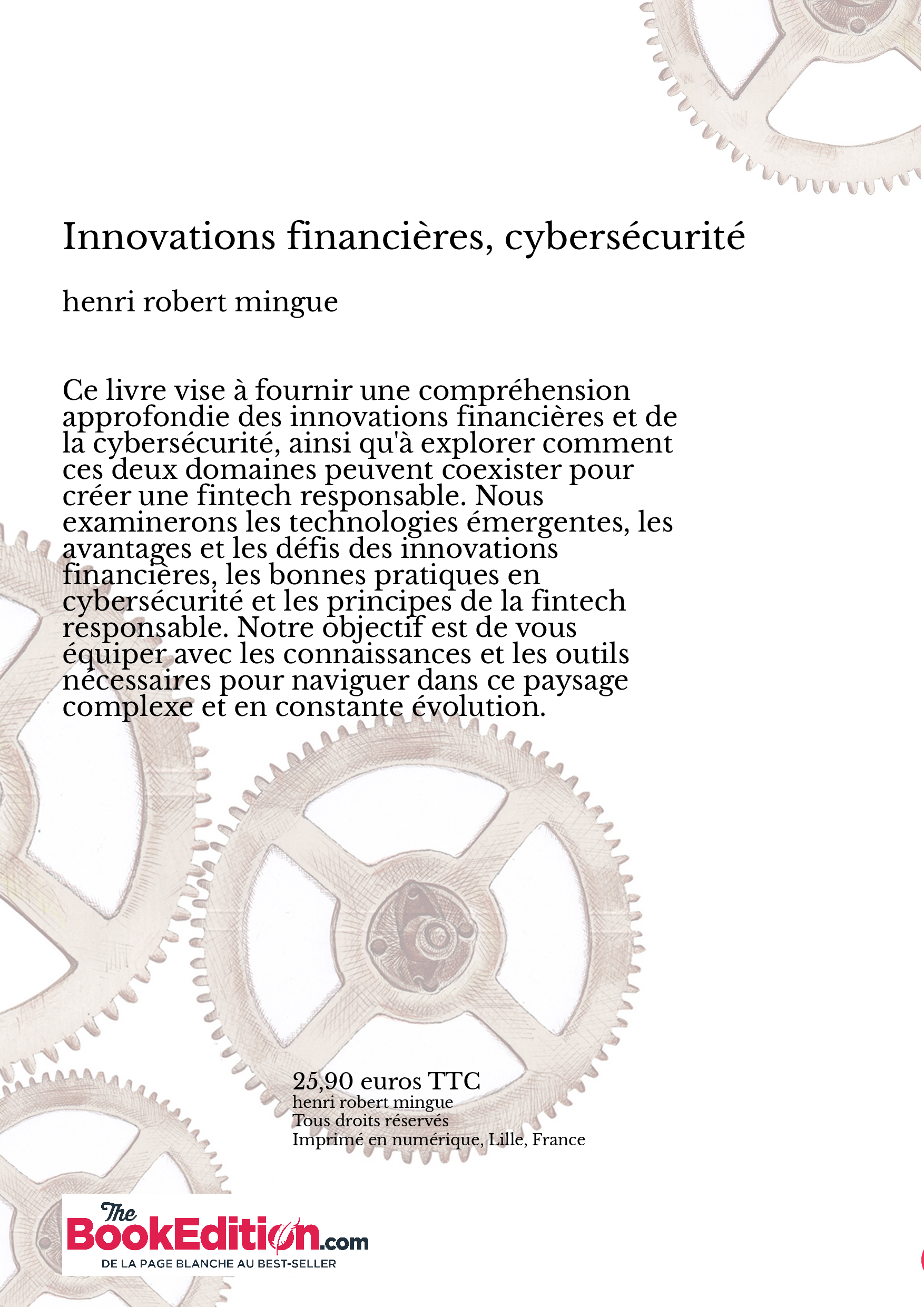 Innovations financières, cybersécurité

henri robert mingue

Ce livre vise à fournir une compréhension approfondie des innovations financières et de la cybersécurité, ainsi qu'à explorer comment ces deux domaines peuvent coexister pour créer une fintech responsable. Nous examinerons les technologies émergentes, les avantages et les défis des innovations financières, les bonnes pratiques en cybersécurité et les principes de la fintech responsable. Notre objectif est de vous équiper avec les connaissances et les outils nécessaires pour naviguer dans ce paysage complexe et en constante évolution.

25,90 euros TTC
henri robert mingue
Tous droits réservés
Imprimé en numérique, Lille, France

The BookEdition.com
DE LA PAGE BLANCHE AU BEST-SELLER